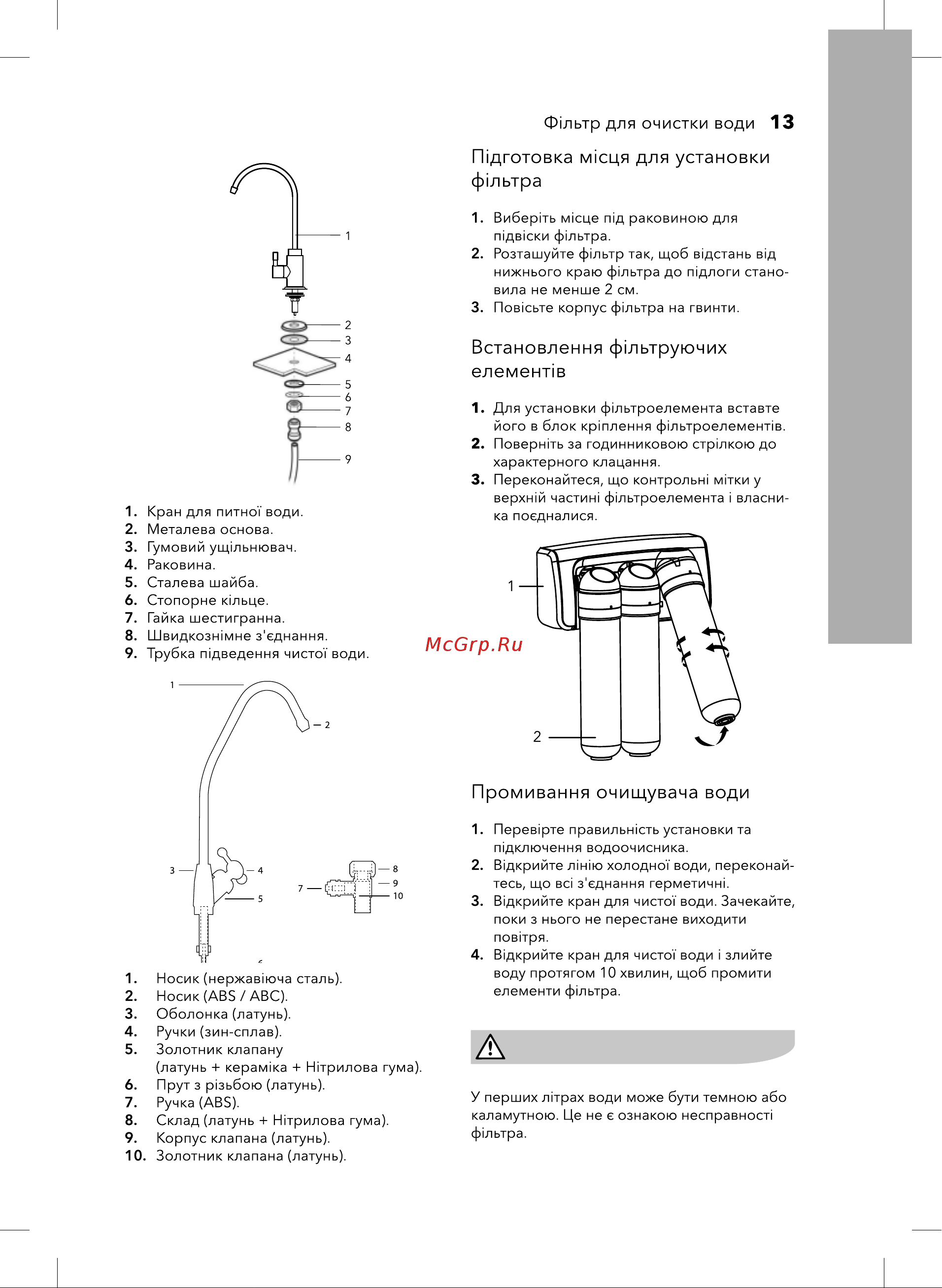 Фільтр для очистки води 13

1
2
3
4
5
6
7
8
9

1. Кран для питної води.
2. Металева основа.
3. Гумовий ущільнювач.
4. Раковина.
5. Сталева шайба.
6. Стопорне кільце.
7. Гайка шестигранна.
8. Швидкознімне з'єднання.
9. Трубка підведення чистої води.

1
2
3
4
5
7
8
9
10

1. Носик (нержавіюча сталь).
2. Носик (ABS / АВС).
3. Оболонка (латунь).
4. Ручки (зин-сплав).
5. Золотник клапану (латунь + кераміка + Нітрилова гума).
6. Прут з різьбою (латунь).
7. Ручка (ABS).
8. Склад (латунь + Нітрилова гума).
9. Корпус клапана (латунь).
10. Золотник клапана (латунь).

Підготовка місця для установки фільтра

1. Виберіть місце під раковиною для підвіски фільтра.
2. Розташуйте фільтр так, щоб відстань від нижнього краю фільтра до підлоги становила не менше 2 см.
3. Повісьте корпус фільтра на гвинти.

Встановлення фільтруючих елементів

1. Для установки фільтроелемента вставте його в блок кріплення фільтроелементів.
2. Поверніть за годинниковою стрілкою до характерного клацання.
3. Переконайтеся, що контрольні мітки у верхній частині фільтроелемента і власника поєдналися.

1
2

McGrp.Ru

Промивання очищувача води

1. Перевірте правильність установки та підключення водоочисника.
2. Відкрийте лінію холодної води, переконайтесь, що всі з'єднання герметичні.
3. Відкрийте кран для чистої води. Зачекайте, поки з нього не перестане виходити повітря.
4. Відкрийте кран для чистої води і злийте воду протягом 10 хвилин, щоб промити елементи фільтра.

У перших літрах води може бути темною або каламутною. Це не є ознакою несправності фільтра.